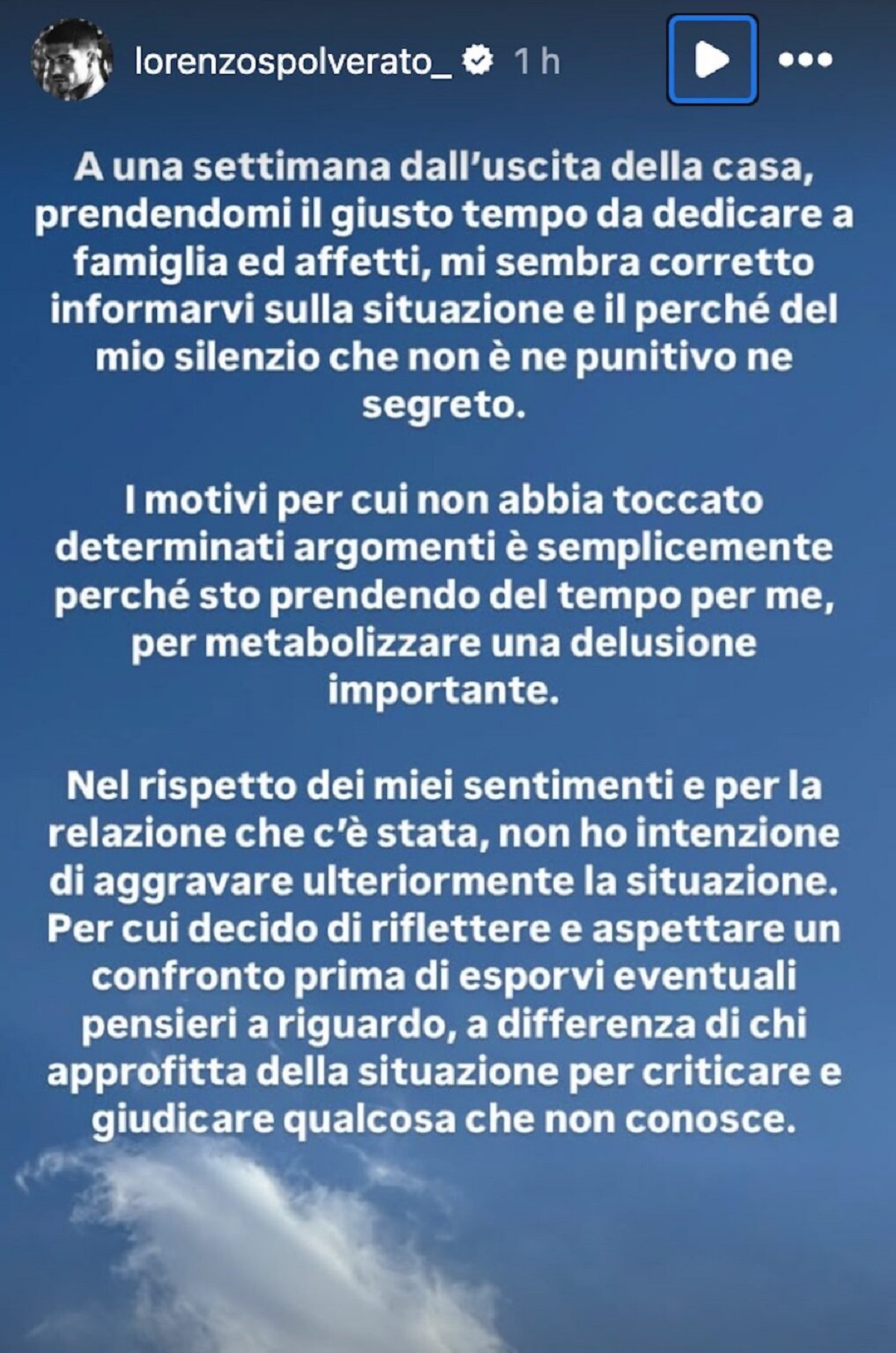 lorenzospolverato_ 1 h

A una settimana dall'uscita della casa, prendendomi il giusto tempo da dedicare a famiglia ed affetti, mi sembra corretto informarvi sulla situazione e il perché del mio silenzio che non è ne punitivo ne segreto.

I motivi per cui non abbia toccato determinati argomenti è semplicemente perché sto prendendo del tempo per me, per metabolizzare una delusione importante.

Nel rispetto dei miei sentimenti e per la relazione che c'è stata, non ho intenzione di aggravare ulteriormente la situazione. Per cui decido di riflettere e aspettare un confronto prima di esporvi eventuali pensieri a riguardo, a differenza di chi approfitta della situazione per criticare e giudicare qualcosa che non conosce.